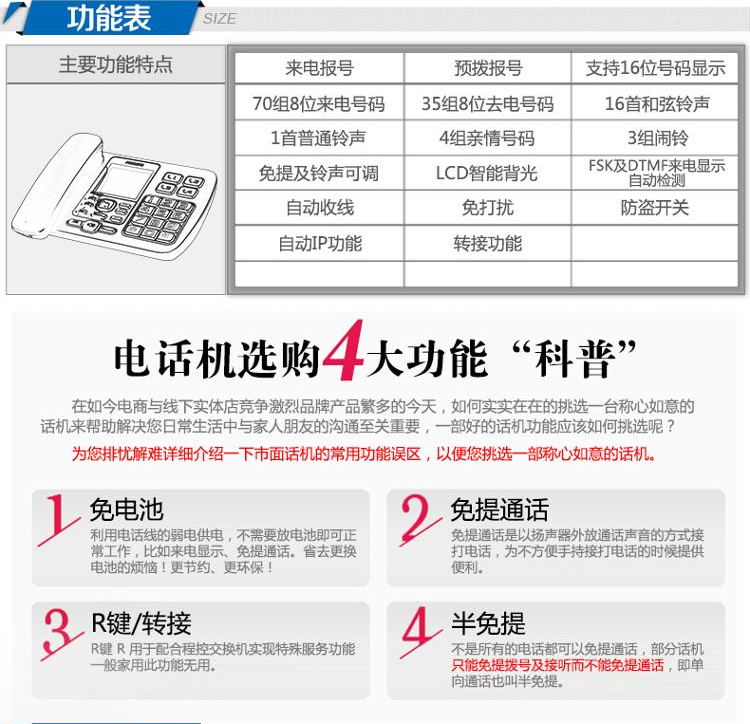 功能表 SIZE

主要功能特点

| 来电报号 | 预拨报号 | 支持16位号码显示 |
|---|---|---|
| 70组8位来电号码 | 35组8位去电号码 | 16首和弦铃声 |
| 1首普通铃声 | 4组亲情号码 | 3组闹铃 |
| 免提及铃声可调 | LCD智能背光 | FSK及DTMF来电显示自动检测 |
| 自动收线 | 免打扰 | 防盗开关 |
| 自动IP功能 | 转接功能 | |
| | | |

电话机选购4大功能“科普”

在如今电商与线下实体店竞争激烈品牌产品繁多的今天，如何实实在在的挑选一台称心如意的话机来帮助解决您日常生活中与家人朋友的沟通至关重要，一部好的话机功能应该如何挑选呢？

为您排忧解难详细介绍一下市面话机的常用功能误区，以便您挑选一部称心如意的话机。

1 免电池
利用电话线的弱电供电，不需要放电池即可正常工作，比如来电显示、免提通话。省去更换电池的烦恼！更节约、更环保！

2 免提通话
免提通话是以扬声器外放通话声音的方式接打电话，为不方便手持接打电话的时候提供便利。

3 R键/转接
R键 R 用于配合程控交换机实现特殊服务功能一般家用此功能无用。

4 半免提
不是所有的电话都可以免提通话，部分话机只能免提拨号及接听而不能免提通话，即单向通话也叫半免提。